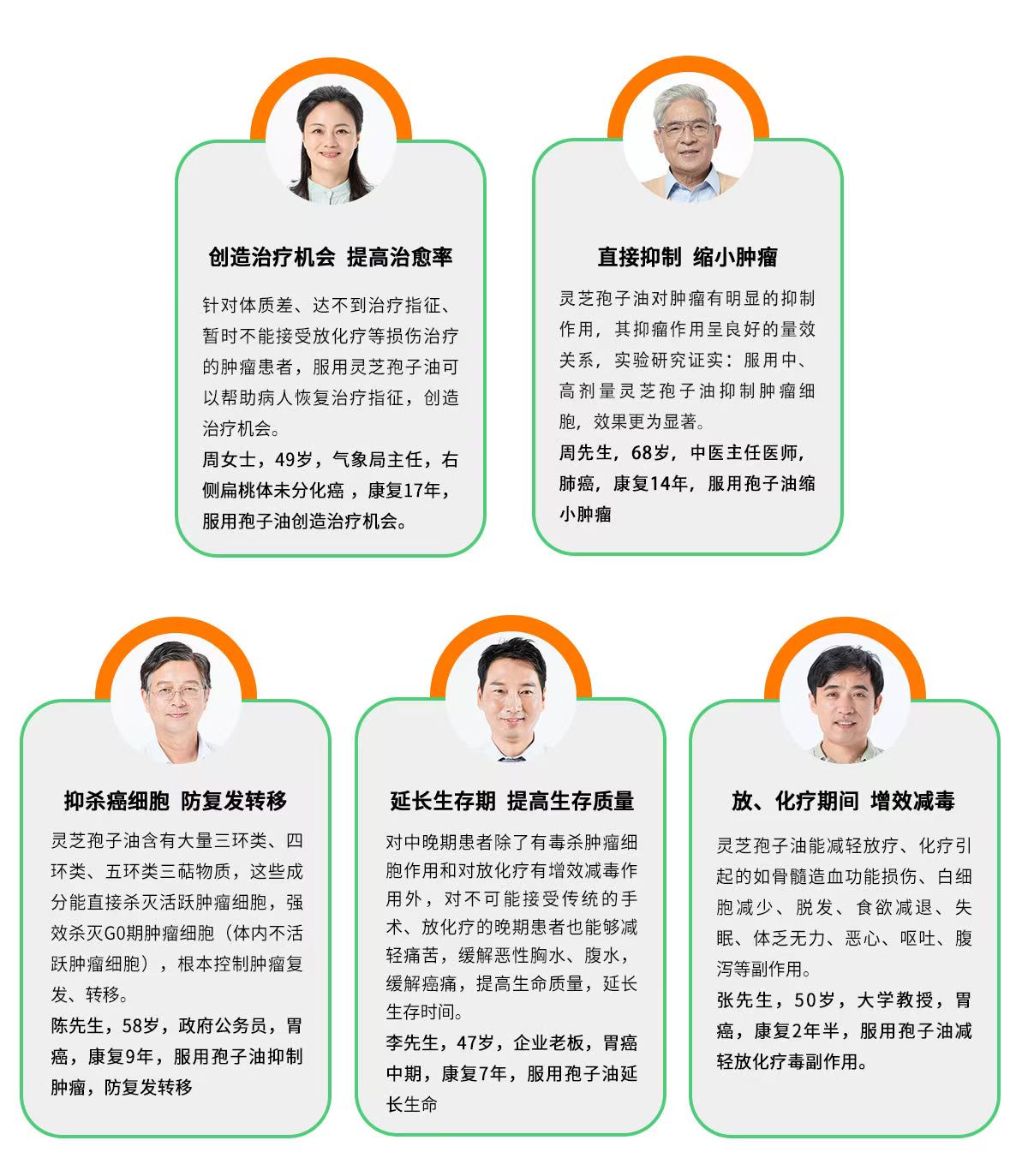 创造治疗机会 提高治愈率

针对体质差、达不到治疗指征、暂时不能接受放化疗等损伤治疗的肿瘤患者，服用灵芝孢子油可以帮助病人恢复治疗指征，创造治疗机会。

周女士，49岁，气象局主任，右侧扁桃体未分化癌，康复17年，服用孢子油创造治疗机会。

直接抑制 缩小肿瘤

灵芝孢子油对肿瘤有明显的抑制作用，其抑瘤作用呈良好的量效关系，实验研究证实：服用中、高剂量灵芝孢子油抑制肿瘤细胞，效果更为显著。

周先生，68岁，中医主任医师，肺癌，康复14年，服用孢子油缩小肿瘤

抑杀癌细胞 防复发转移

灵芝孢子油含有大量三环类、四环类、五环类三萜物质，这些成分能直接杀灭活跃肿瘤细胞，强效杀灭G0期肿瘤细胞（体内不活跃肿瘤细胞），根本控制肿瘤复发、转移。

陈先生，58岁，政府公务员，胃癌，康复9年，服用孢子油抑制肿瘤，防复发转移

延长生存期 提高生存质量

对中晚期患者除了有毒杀肿瘤细胞作用和对放化疗有增效减毒作用外，对不可能接受传统的手术、放化疗的晚期患者也能够减轻痛苦，缓解恶性胸水、腹水，缓解癌痛，提高生命质量，延长生存时间。

李先生，47岁，企业老板，胃癌中期，康复7年，服用孢子油延长生命

放、化疗期间 增效减毒

灵芝孢子油能减轻放疗、化疗引起的如骨髓造血功能损伤、白细胞减少、脱发、食欲减退、失眠、体乏无力、恶心、呕吐、腹泻等副作用。

张先生，50岁，大学教授，胃癌，康复2年半，服用孢子油减轻放化疗毒副作用。